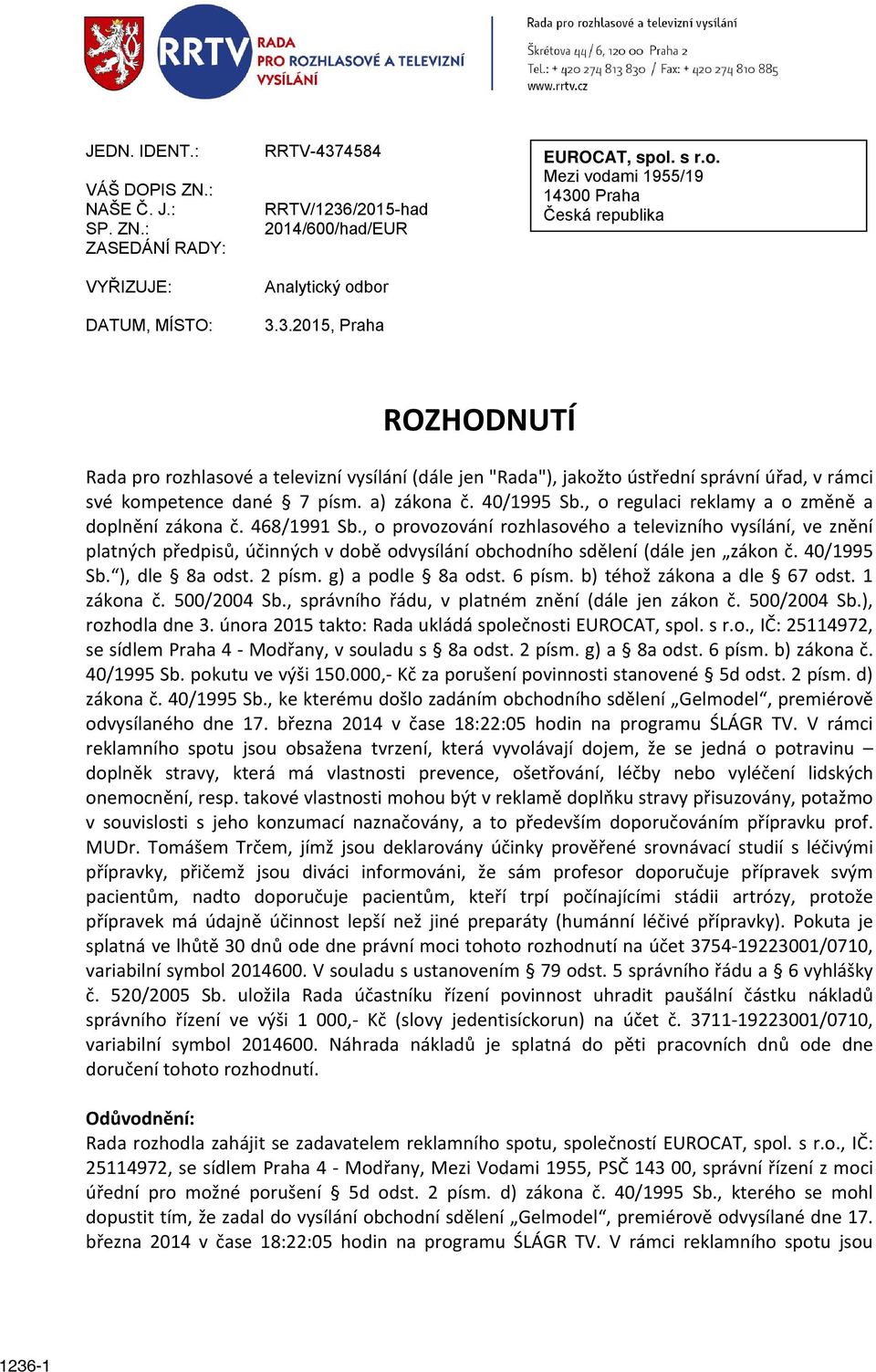 RRTV RADA PRO ROZHLASOVÉ A TELEVIZNÍ VYSÍLÁNÍ

Rada pro rozhlasové a televizní vysílání
Škrétova 44/6, 120 00 Praha 2
Tel.: + 420 274 813 830 / Fax: + 420 274 810 885
www.rrtv.cz

JEDN. IDENT.: RRTV-4374584

VÁŠ DOPIS ZN.:
NAŠE Č. J.: RRTV/1236/2015-had
SP. ZN.: 2014/600/had/EUR
ZASEDÁNÍ RADY:

VYŘIZUJE: Analytický odbor

DATUM, MÍSTO: 3.3.2015, Praha

EUROCAT, spol. s r.o.
Mezi vodami 1955/19
14300 Praha
Česká republika

ROZHODNUTÍ

Rada pro rozhlasové a televizní vysílání (dále jen "Rada"), jakožto ústřední správní úřad, v rámci své kompetence dané § 7 písm. a) zákona č. 40/1995 Sb., o regulaci reklamy a o změně a doplnění zákona č. 468/1991 Sb., o provozování rozhlasového a televizního vysílání, ve znění platných předpisů, účinných v době odvysílání obchodního sdělení (dále jen „zákon č. 40/1995 Sb.“), dle § 8a odst. 2 písm. g) a podle § 8a odst. 6 písm. b) téhož zákona a dle § 67 odst. 1 zákona č. 500/2004 Sb., správního řádu, v platném znění (dále jen zákon č. 500/2004 Sb.), rozhodla dne 3. února 2015 takto: Rada ukládá společnosti EUROCAT, spol. s r.o., IČ: 25114972, se sídlem Praha 4 - Modřany, v souladu s § 8a odst. 2 písm. g) a § 8a odst. 6 písm. b) zákona č. 40/1995 Sb. pokutu ve výši 150.000,- Kč za porušení povinnosti stanovené § 5d odst. 2 písm. d) zákona č. 40/1995 Sb., ke kterému došlo zadáním obchodního sdělení „Gelmodel“, premiérově odvysílaného dne 17. března 2014 v čase 18:22:05 hodin na programu ŠLÁGR TV. V rámci reklamního spotu jsou obsažena tvrzení, která vyvolávají dojem, že se jedná o potravinu – doplněk stravy, která má vlastnosti prevence, ošetřování, léčby nebo vyléčení lidských onemocnění, resp. takové vlastnosti mohou být v reklamě doplňku stravy přisuzovány, potažmo v souvislosti s jeho konzumací naznačovány, a to především doporučováním přípravku prof. MUDr. Tomášem Trčem, jímž jsou deklarovány účinky prověřené srovnávací studií s léčivými přípravky, přičemž jsou diváci informováni, že sám profesor doporučuje přípravek svým pacientům, nadto doporučuje pacientům, kteří trpí počínajícími stádii artrózy, protože přípravek má údajně účinnost lepší než jiné preparáty (humánní léčivé přípravky). Pokuta je splatná ve lhůtě 30 dnů ode dne právní moci tohoto rozhodnutí na účet 3754-19223001/0710, variabilní symbol 2014600. V souladu s ustanovením § 79 odst. 5 správního řádu a § 6 vyhlášky č. 520/2005 Sb. uložila Rada účastníku řízení povinnost uhradit paušální částku nákladů správního řízení ve výši 1 000,- Kč (slovy jedentisíckorun) na účet č. 3711-19223001/0710, variabilní symbol 2014600. Náhrada nákladů je splatná do pěti pracovních dnů ode dne doručení tohoto rozhodnutí.

Odůvodnění:
Rada rozhodla zahájit se zadavatelem reklamního spotu, společností EUROCAT, spol. s r.o., IČ: 25114972, se sídlem Praha 4 - Modřany, Mezi Vodami 1955, PSČ 143 00, správní řízení z moci úřední pro možné porušení § 5d odst. 2 písm. d) zákona č. 40/1995 Sb., kterého se mohl dopustit tím, že zadal do vysílání obchodní sdělení „Gelmodel“, premiérově odvysílané dne 17. března 2014 v čase 18:22:05 hodin na programu ŠLÁGR TV. V rámci reklamního spotu jsou

1236-1